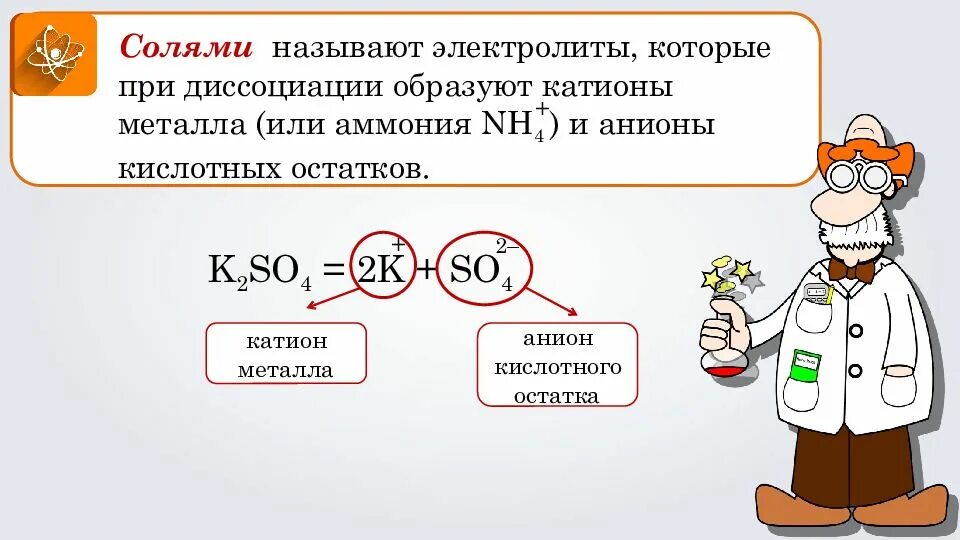 Солями называют электролиты, которые при диссоциации образуют катионы металла (или аммония $NH_4^+$) и анионы кислотных остатков.

$K_2SO_4 = 2K^+ + SO_4^{2-}$

катион металла

анион кислотного остатка